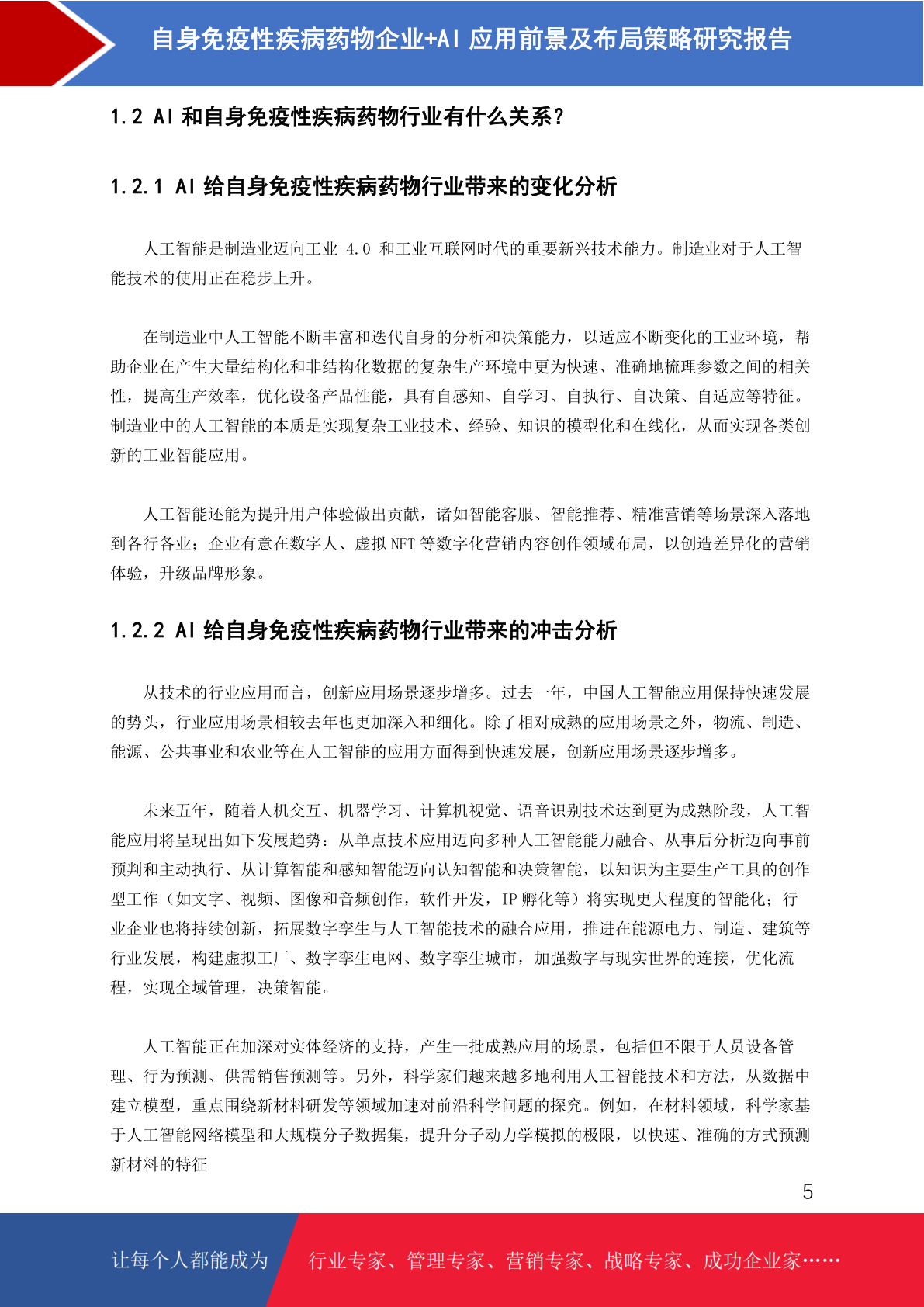 自身免疫性疾病药物企业+AI 应用前景及布局策略研究报告

1.2 AI 和自身免疫性疾病药物行业有什么关系？

1.2.1 AI 给自身免疫性疾病药物行业带来的变化分析

人工智能是制造业迈向工业 4.0 和工业互联网时代的重要新兴技术能力。制造业对于人工智能技术的使用正在稳步上升。

在制造业中人工智能不断丰富和迭代自身的分析和决策能力，以适应不断变化的工业环境，帮助企业在产生大量结构化和非结构化数据的复杂生产环境中更为快速、准确地梳理参数之间的相关性，提高生产效率，优化设备产品性能，具有自感知、自学习、自执行、自决策、自适应等特征。制造业中的人工智能的本质是实现复杂工业技术、经验、知识的模型化和在线化，从而实现各类创新的工业智能应用。

人工智能还能为提升用户体验做出贡献，诸如智能客服、智能推荐、精准营销等场景深入落地到各行各业；企业有意在数字人、虚拟 NFT 等数字化营销内容创作领域布局，以创造差异化的营销体验，升级品牌形象。

1.2.2 AI 给自身免疫性疾病药物行业带来的冲击分析

从技术的行业应用而言，创新应用场景逐步增多。过去一年，中国人工智能应用保持快速发展的势头，行业应用场景相较去年也更加深入和细化。除了相对成熟的应用场景之外，物流、制造、能源、公共事业和农业等在人工智能的应用方面得到快速发展，创新应用场景逐步增多。

未来五年，随着人机交互、机器学习、计算机视觉、语音识别技术达到更为成熟阶段，人工智能应用将呈现出如下发展趋势：从单点技术应用迈向多种人工智能能力融合、从事后分析迈向事前预判和主动执行、从计算智能和感知智能迈向认知智能和决策智能，以知识为主要生产工具的创作型工作（如文字、视频、图像和音频创作，软件开发，IP 孵化等）将实现更大程度的智能化；行业企业也将持续创新，拓展数字孪生与人工智能技术的融合应用，推进在能源电力、制造、建筑等行业发展，构建虚拟工厂、数字孪生电网、数字孪生城市，加强数字与现实世界的连接，优化流程，实现全域管理，决策智能。

人工智能正在加深对实体经济的支持，产生一批成熟应用的场景，包括但不限于人员设备管理、行为预测、供需销售预测等。另外，科学家们越来越多地利用人工智能技术和方法，从数据中建立模型，重点围绕新材料研发等领域加速对前沿科学问题的探究。例如，在材料领域，科学家基于人工智能网络模型和大规模分子数据集，提升分子动力学模拟的极限，以快速、准确的方式预测新材料的特征

5

让每个人都能成为 行业专家、管理专家、营销专家、战略专家、成功企业家……